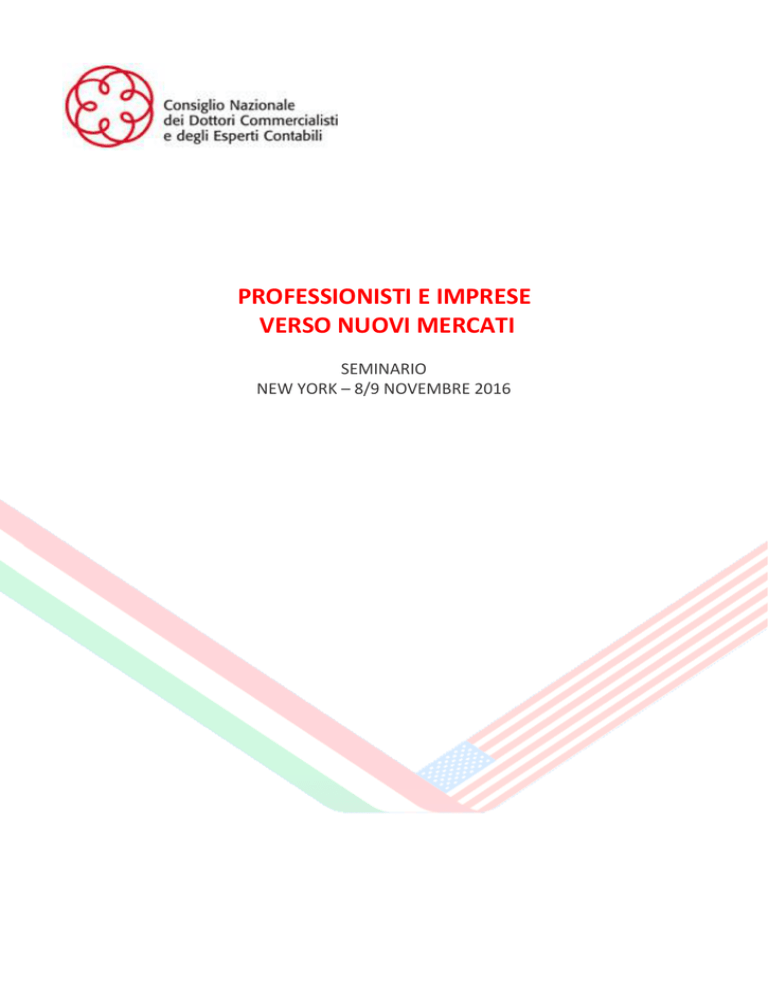 Consiglio Nazionale
dei Dottori Commercialisti
e degli Esperti Contabili

PROFESSIONISTI E IMPRESE
VERSO NUOVI MERCATI

SEMINARIO
NEW YORK – 8/9 NOVEMBRE 2016